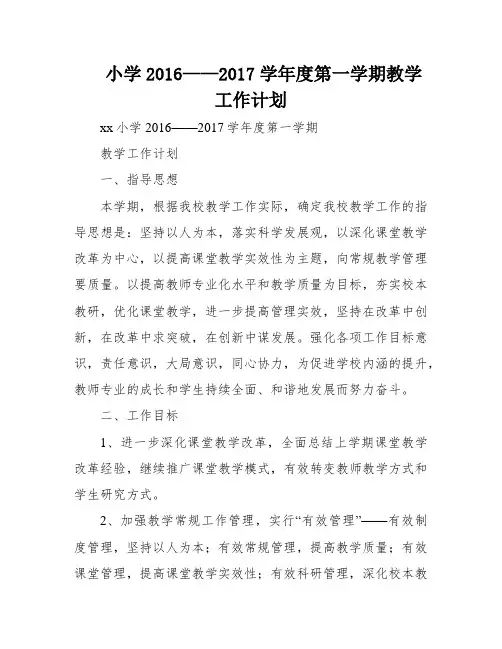 小学 2016——2017 学年度第一学期教学工作计划

xx 小学 2016——2017 学年度第一学期

教学工作计划

一、指导思想

本学期，根据我校教学工作实际，确定我校教学工作的指导思想是：坚持以人为本，落实科学发展观，以深化课堂教学改革为中心，以提高课堂教学实效性为主题，向常规教学管理要质量。以提高教师专业化水平和教学质量为目标，夯实校本教研，优化课堂教学，进一步提高管理实效，坚持在改革中创新，在改革中求突破，在创新中谋发展。强化各项工作目标意识，责任意识，大局意识，同心协力，为促进学校内涵的提升，教师专业的成长和学生持续全面、和谐地发展而努力奋斗。

二、工作目标

1、进一步深化课堂教学改革，全面总结上学期课堂教学改革经验，继续推广课堂教学模式，有效转变教师教学方式和学生研究方式。

2、加强教学常规工作管理，实行“有效管理”——有效制度管理，坚持以人为本；有效常规管理，提高教学质量；有效课堂管理，提高课堂教学实效性；有效科研管理，深化校本教